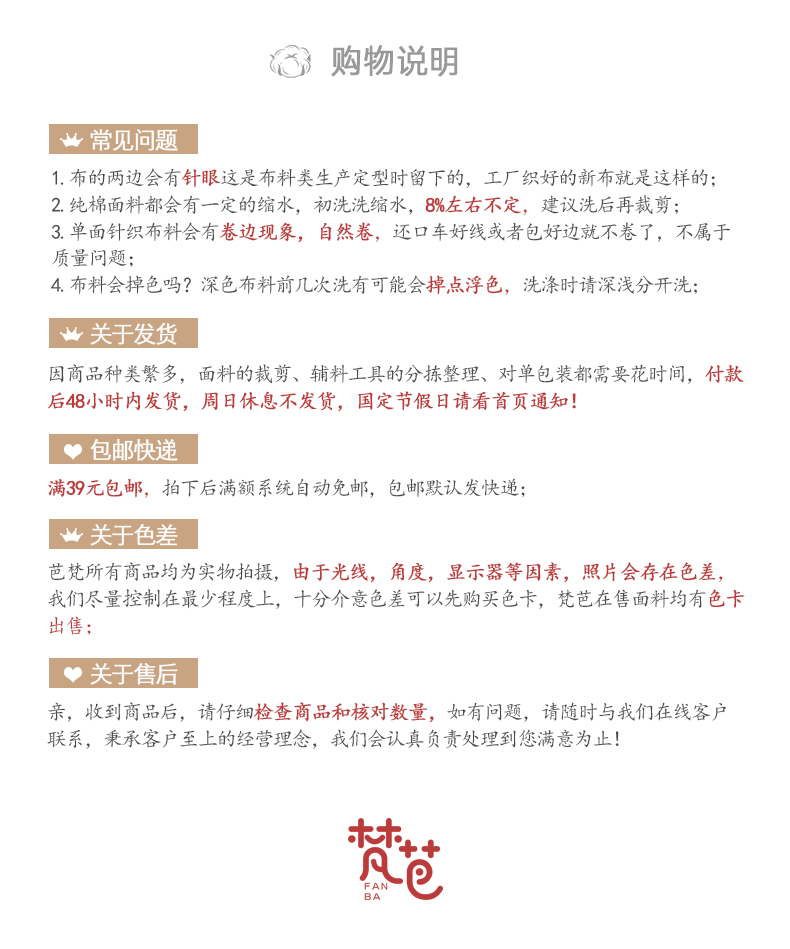 购物说明

常见问题

1. 布的两边会有针眼这是布料类生产定型时留下的，工厂织好的新布就是这样的；
2. 纯棉面料都会有一定的缩水，初洗洗缩水，8%左右不定，建议洗后再裁剪；
3. 单面针织布料会有卷边现象，自然卷，还口车好线或者包好边就不卷了，不属于质量问题；
4. 布料会掉色吗？深色布料前几次洗有可能会掉点浮色，洗涤时请深浅分开洗；

关于发货

因商品种类繁多，面料的裁剪、辅料工具的分拣整理、对单包装都需要花时间，付款后48小时内发货，周日休息不发货，国定节假日请看首页通知！

包邮快递

满39元包邮，拍下后满额系统自动免邮，包邮默认发快递；

关于色差

芭梵所有商品均为实物拍摄，由于光线，角度，显示器等因素，照片会存在色差，我们尽量控制在最少程度上，十分介意色差可以先购买色卡，梵芭在售面料均有色卡出售；

关于售后

亲，收到商品后，请仔细检查商品和核对数量，如有问题，请随时与我们在线客户联系，秉承客户至上的经营理念，我们会认真负责处理到您满意为止！

梵芭
FAN
BA